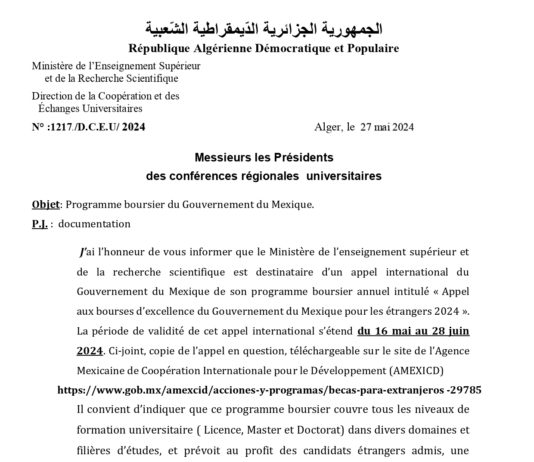 الجمهورية الجزائرية الدّيمقراطية الشّعبية
République Algérienne Démocratique et Populaire

Ministère de l'Enseignement Supérieur et de la Recherche Scientifique

Direction de la Coopération et des Échanges Universitaires

N° :1217./D.C.E.U/ 2024

Alger, le 27 mai 2024

Messieurs les Présidents
des conférences régionales universitaires

Objet: Programme boursier du Gouvernement du Mexique.
P.J. : documentation

J'ai l'honneur de vous informer que le Ministère de l'enseignement supérieur et de la recherche scientifique est destinataire d'un appel international du Gouvernement du Mexique de son programme boursier annuel intitulé « Appel aux bourses d'excellence du Gouvernement du Mexique pour les étrangers 2024 ». La période de validité de cet appel international s'étend du 16 mai au 28 juin 2024. Ci-joint, copie de l'appel en question, téléchargeable sur le site de l'Agence Mexicaine de Coopération Internationale pour le Développement (AMEXICD)
https://www.gob.mx/amexcid/acciones-y-programas/becas-para-extranjeros -29785
Il convient d'indiquer que ce programme boursier couvre tous les niveaux de formation universitaire ( Licence, Master et Doctorat) dans divers domaines et filières d'études, et prévoit au profit des candidats étrangers admis, une